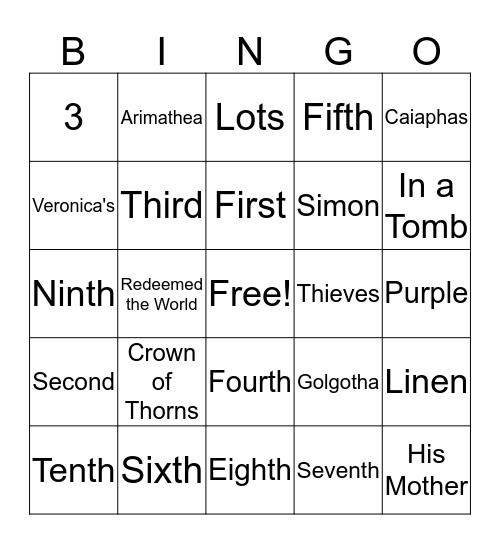 | B | I | N | G | O |
|---|---|---|---|---|
| 3 | Arimathea | Lots | Fifth | Caiaphas |
| Veronica's | Third | First | Simon | In a Tomb |
| Ninth | Redeemed the World | Free! | Thieves | Purple |
| Second | Crown of Thorns | Fourth | Golgotha | Linen |
| Tenth | Sixth | Eighth | Seventh | His Mother |